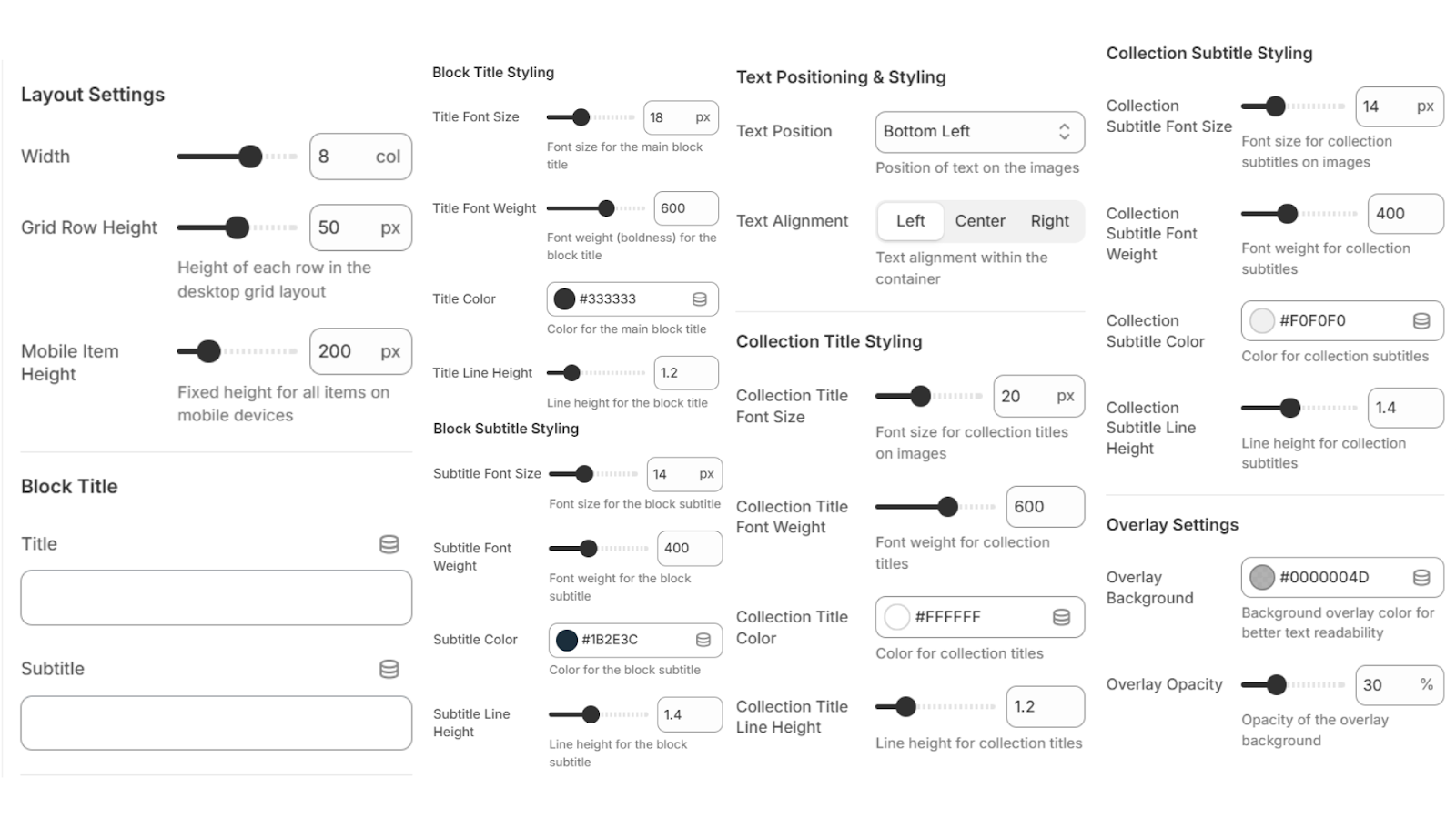 Layout Settings

Width 8 col

Grid Row Height 50 px

Height of each row in the desktop grid layout

Mobile Item Height 200 px

Fixed height for all items on mobile devices

Block Title

Title

Subtitle

Block Title Styling

Title Font Size 18 px

Font size for the main block title

Title Font Weight 600

Font weight (boldness) for the block title

Title Color #333333

Color for the main block title

Title Line Height 1.2

Line height for the block title

Block Subtitle Styling

Subtitle Font Size 14 px

Font size for the block subtitle

Subtitle Font Weight 400

Font weight for the block subtitle

Subtitle Color #1B2E3C

Color for the block subtitle

Subtitle Line Height 1.4

Line height for the block subtitle

Text Positioning & Styling

Text Position Bottom Left

Position of text on the images

Text Alignment Left Center Right

Text alignment within the container

Collection Title Styling

Collection Title Font Size 20 px

Font size for collection titles on images

Collection Title Font Weight 600

Font weight for collection titles

Collection Title Color #FFFFFF

Color for collection titles

Collection Title Line Height 1.2

Line height for collection titles

Collection Subtitle Styling

Collection Subtitle Font Size 14 px

Font size for collection subtitles on images

Collection Subtitle Font Weight 400

Font weight for collection subtitles

Collection Subtitle Color #F0F0F0

Color for collection subtitles

Collection Subtitle Line Height 1.4

Line height for collection subtitles

Overlay Settings

Overlay Background #0000004D

Background overlay color for better text readability

Overlay Opacity 30 %

Opacity of the overlay background